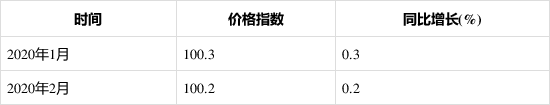 | 时间 | 价格指数 | 同比增长(%) |
|---|---|---|
| 2020年1月 | 100.3 | 0.3 |
| 2020年2月 | 100.2 | 0.2 |